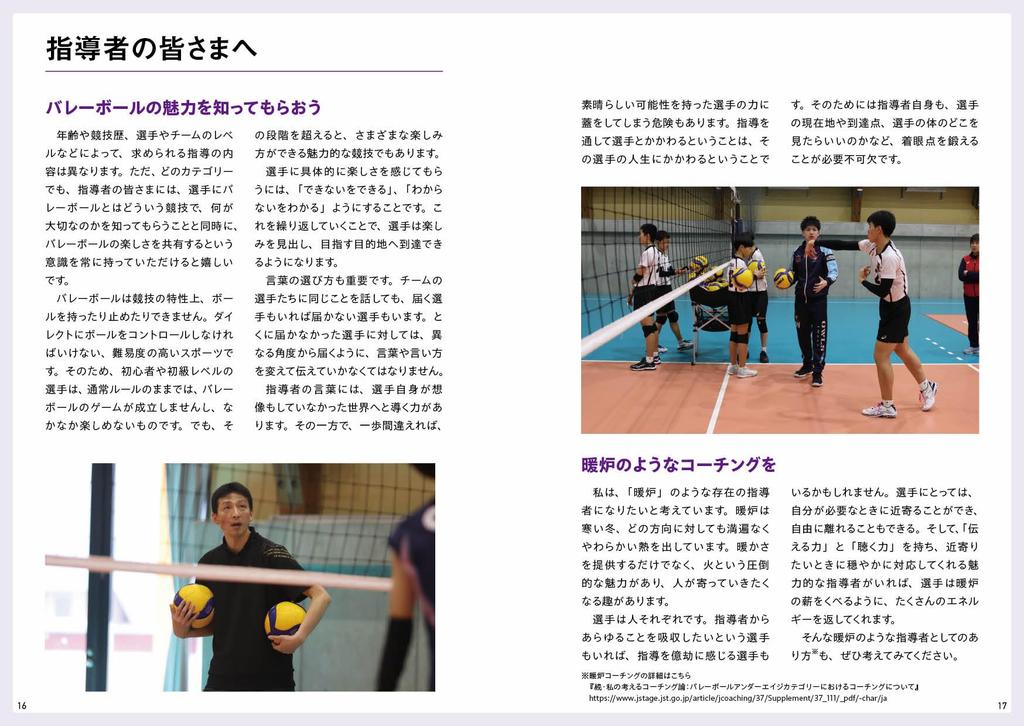 指導者の皆さまへ

バレーボールの魅力を知ってもらおう

年齢や競技歴、選手やチームのレベルなどによって、求められる指導の内容は異なります。ただ、どのカテゴリーでも、指導者の皆さまには、選手にバレーボールとはどういう競技で、何が大切なのかを知ってもらうことと同時に、バレーボールの楽しさを共有するという意識を常に持っていただけると嬉しいです。

バレーボールは競技の特性上、ボールを持ったり止めたりできません。ダイレクトにボールをコントロールしなければいけない、難易度の高いスポーツです。そのため、初心者や初級レベルの選手は、通常ルールのままでは、バレーボールのゲームが成立しませんし、なかなか楽しめないものです。でも、その段階を超えると、さまざまな楽しみ方ができる魅力的な競技でもあります。

選手に具体的に楽しさを感じてもらうには、「できないをできる」、「わからないをわかる」ようにすることです。これを繰り返していくことで、選手は楽しみを見出し、目指す目的地へ到達できるようになります。

言葉の選び方も重要です。チームの選手たちに同じことを話しても、届く選手もいれば届かない選手もいます。とくに届かなかった選手に対しては、異なる角度から届くように、言葉や言い方を変えて伝えていかなくてはなりません。

指導者の言葉には、選手自身が想像もしていなかった世界へと導く力があります。その一方で、一歩間違えれば、素晴らしい可能性を持った選手の力に蓋をしてしまう危険もあります。指導を通して選手とかかわるということは、その選手の人生にかかわるということです。そのためには指導者自身も、選手の現在地や到達点、選手の体のどこを見たらいいのかなど、着眼点を鍛えることが必要不可欠です。

暖炉のようなコーチングを

私は、「暖炉」のような存在の指導者になりたいと考えています。暖炉は寒い冬、どの方向に対しても満遍なくやわらかい熱を出しています。暖かさを提供するだけでなく、火という圧倒的な魅力があり、人が寄っていきたくなる趣があります。

選手は人それぞれです。指導者からあらゆることを吸収したいという選手もいれば、指導を億劫に感じる選手もいるかもしれません。選手にとっては、自分が必要なときに近寄ることができ、自由に離れることもできる。そして、「伝える力」と「聴く力」を持ち、近寄りたいときに穏やかに対応してくれる魅力的な指導者がいれば、選手は暖炉の薪をくべるように、たくさんのエネルギーを返してくれます。

そんな暖炉のような指導者としてのあり方※も、ぜひ考えてみてください。

※暖炉コーチングの詳細はこちら
『続・私の考えるコーチング論：バレーボールアンダーエイジカテゴリーにおけるコーチングについて』
https://www.jstage.jst.go.jp/article/jcoaching/37/Supplement/37_111/_pdf/-char/ja

16

17